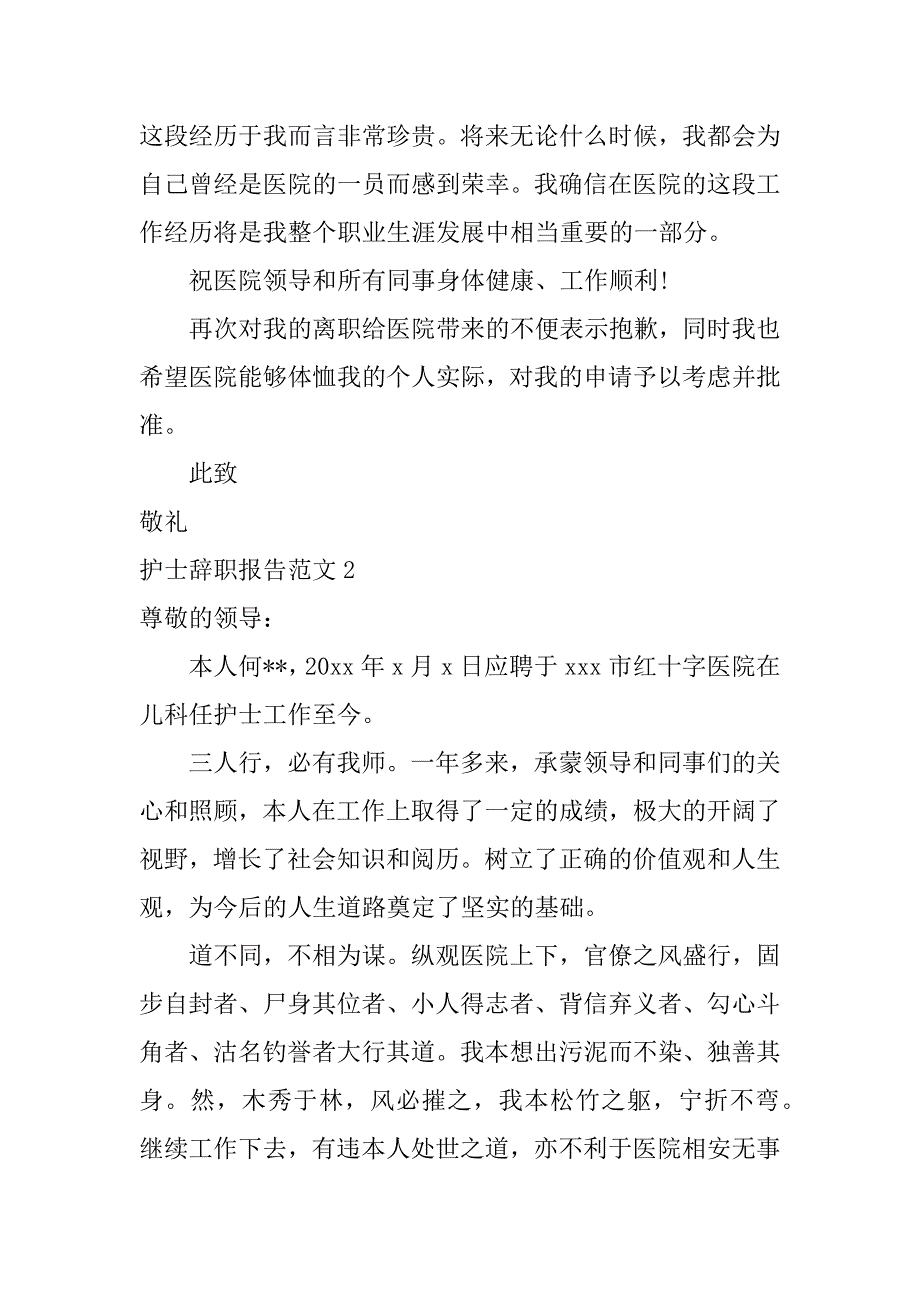 这段经历于我而言非常珍贵。将来无论什么时候，我都会为自己曾经是医院的一员而感到荣幸。我确信在医院的这段工作经历将是我整个职业生涯发展中相当重要的一部分。

祝医院领导和所有同事身体健康、工作顺利！

再次对我的离职给医院带来的不便表示抱歉，同时我也希望医院能够体恤我的个人实际，对我的申请予以考虑并批准。

此致

敬礼

护士辞职报告范文 2

尊敬的领导：

本人何**，20xx 年 x 月 x 日应聘于 xxx 市红十字医院在儿科任护士工作至今。

三人行，必有我师。一年多来，承蒙领导和同事们的关心和照顾，本人在工作上取得了一定的成绩，极大的开阔了视野，增长了社会知识和阅历。树立了正确的价值观和人生观，为今后的人生道路奠定了坚实的基础。

道不同，不相为谋。纵观医院上下，官僚之风盛行，固步自封者、尸身其位者、小人得志者、背信弃义者、勾心斗角者、沽名钓誉者大行其道。我本想出污泥而不染、独善其身。然，木秀于林，风必摧之，我本松竹之躯，宁折不弯。继续工作下去，有违本人处世之道，亦不利于医院相安无事